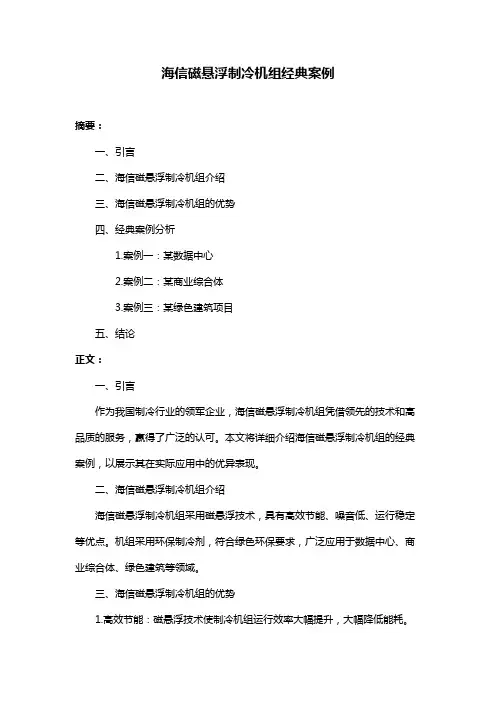 海信磁悬浮制冷机组经典案例

摘要：

一、引言

二、海信磁悬浮制冷机组介绍

三、海信磁悬浮制冷机组的优势

四、经典案例分析

1.案例一：某数据中心

2.案例二：某商业综合体

3.案例三：某绿色建筑项目

五、结论

正文：

一、引言

作为我国制冷行业的领军企业，海信磁悬浮制冷机组凭借领先的技术和高品质的服务，赢得了广泛的认可。本文将详细介绍海信磁悬浮制冷机组的经典案例，以展示其在实际应用中的优异表现。

二、海信磁悬浮制冷机组介绍

海信磁悬浮制冷机组采用磁悬浮技术，具有高效节能、噪音低、运行稳定等优点。机组采用环保制冷剂，符合绿色环保要求，广泛应用于数据中心、商业综合体、绿色建筑等领域。

三、海信磁悬浮制冷机组的优势

1.高效节能：磁悬浮技术使制冷机组运行效率大幅提升，大幅降低能耗。